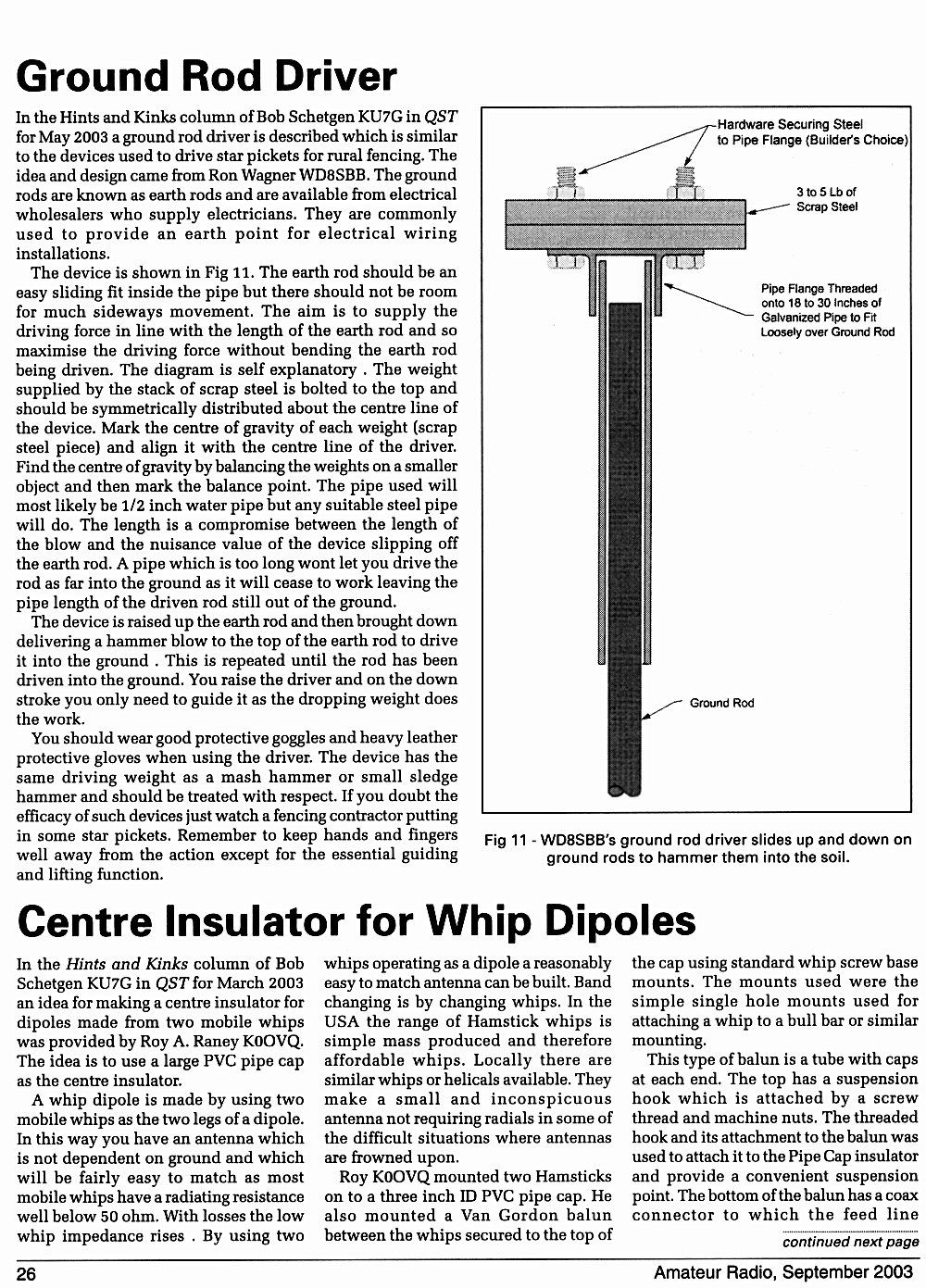 Ground Rod Driver

In the Hints and Kinks column of Bob Schetgen KU7G in QST for May 2003 a ground rod driver is described which is similar to the devices used to drive star pickets for rural fencing. The idea and design came from Ron Wagner WD8SBB. The ground rods are known as earth rods and are available from electrical wholesalers who supply electricians. They are commonly used to provide an earth point for electrical wiring installations.

The device is shown in Fig 11. The earth rod should be an easy sliding fit inside the pipe but there should not be room for much sideways movement. The aim is to supply the driving force in line with the length of the earth rod and so maximise the driving force without bending the earth rod being driven. The diagram is self explanatory . The weight supplied by the stack of scrap steel is bolted to the top and should be symmetrically distributed about the centre line of the device. Mark the centre of gravity of each weight (scrap steel piece) and align it with the centre line of the driver. Find the centre of gravity by balancing the weights on a smaller object and then mark the balance point. The pipe used will most likely be 1/2 inch water pipe but any suitable steel pipe will do. The length is a compromise between the length of the blow and the nuisance value of the device slipping off the earth rod. A pipe which is too long wont let you drive the rod as far into the ground as it will cease to work leaving the pipe length of the driven rod still out of the ground.

The device is raised up the earth rod and then brought down delivering a hammer blow to the top of the earth rod to drive it into the ground . This is repeated until the rod has been driven into the ground. You raise the driver and on the down stroke you only need to guide it as the dropping weight does the work.

You should wear good protective goggles and heavy leather protective gloves when using the driver. The device has the same driving weight as a mash hammer or small sledge hammer and should be treated with respect. If you doubt the efficacy of such devices just watch a fencing contractor putting in some star pickets. Remember to keep hands and fingers well away from the action except for the essential guiding and lifting function.

Hardware Securing Steel to Pipe Flange (Builder's Choice)

3 to 5 Lb of Scrap Steel

Pipe Flange Threaded onto 18 to 30 Inches of Galvanized Pipe to Fit Loosely over Ground Rod

Ground Rod

Fig 11 - WD8SBB's ground rod driver slides up and down on ground rods to hammer them into the soil.

Centre Insulator for Whip Dipoles

In the Hints and Kinks column of Bob Schetgen KU7G in QST for March 2003 an idea for making a centre insulator for dipoles made from two mobile whips was provided by Roy A. Raney K0OVQ. The idea is to use a large PVC pipe cap as the centre insulator.

A whip dipole is made by using two mobile whips as the two legs of a dipole. In this way you have an antenna which is not dependent on ground and which will be fairly easy to match as most mobile whips have a radiating resistance well below 50 ohm. With losses the low whip impedance rises . By using two whips operating as a dipole a reasonably easy to match antenna can be built. Band changing is by changing whips. In the USA the range of Hamstick whips is simple mass produced and therefore affordable whips. Locally there are similar whips or helicals available. They make a small and inconspicuous antenna not requiring radials in some of the difficult situations where antennas are frowned upon.

Roy K0OVQ mounted two Hamsticks on to a three inch ID PVC pipe cap. He also mounted a Van Gordon balun between the whips secured to the top of the cap using standard whip screw base mounts. The mounts used were the simple single hole mounts used for attaching a whip to a bull bar or similar mounting.

This type of balun is a tube with caps at each end. The top has a suspension hook which is attached by a screw thread and machine nuts. The threaded hook and its attachment to the balun was used to attach it to the Pipe Cap insulator and provide a convenient suspension point. The bottom of the balun has a coax connector to which the feed line

continued next page

26

Amateur Radio, September 2003